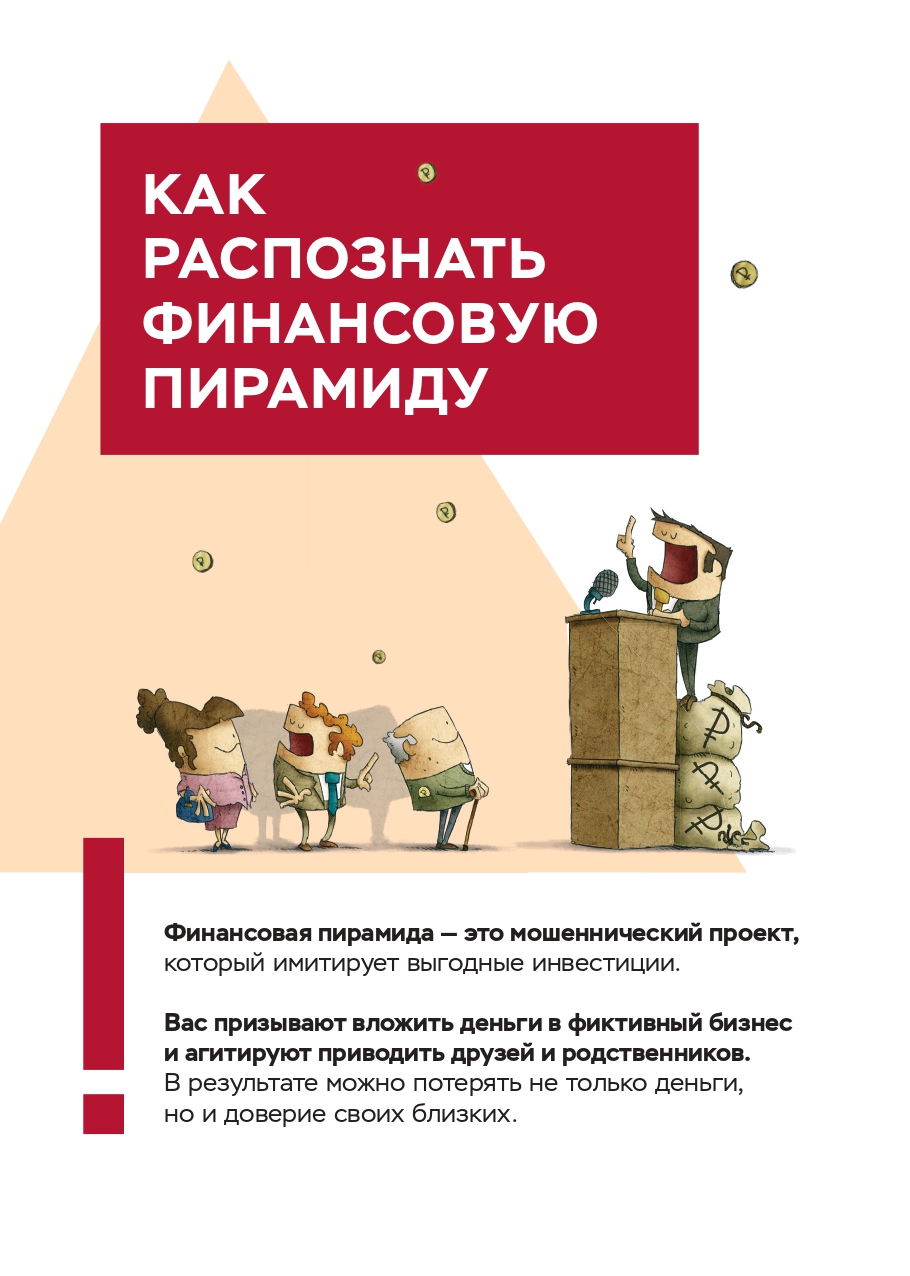 КАК
РАСПОЗНАТЬ
ФИНАНСОВУЮ
ПИРАМИДУ

Финансовая пирамида — это мошеннический проект, который имитирует выгодные инвестиции.

Вас призывают вложить деньги в фиктивный бизнес и агитируют приводить друзей и родственников. В результате можно потерять не только деньги, но и доверие своих близких.